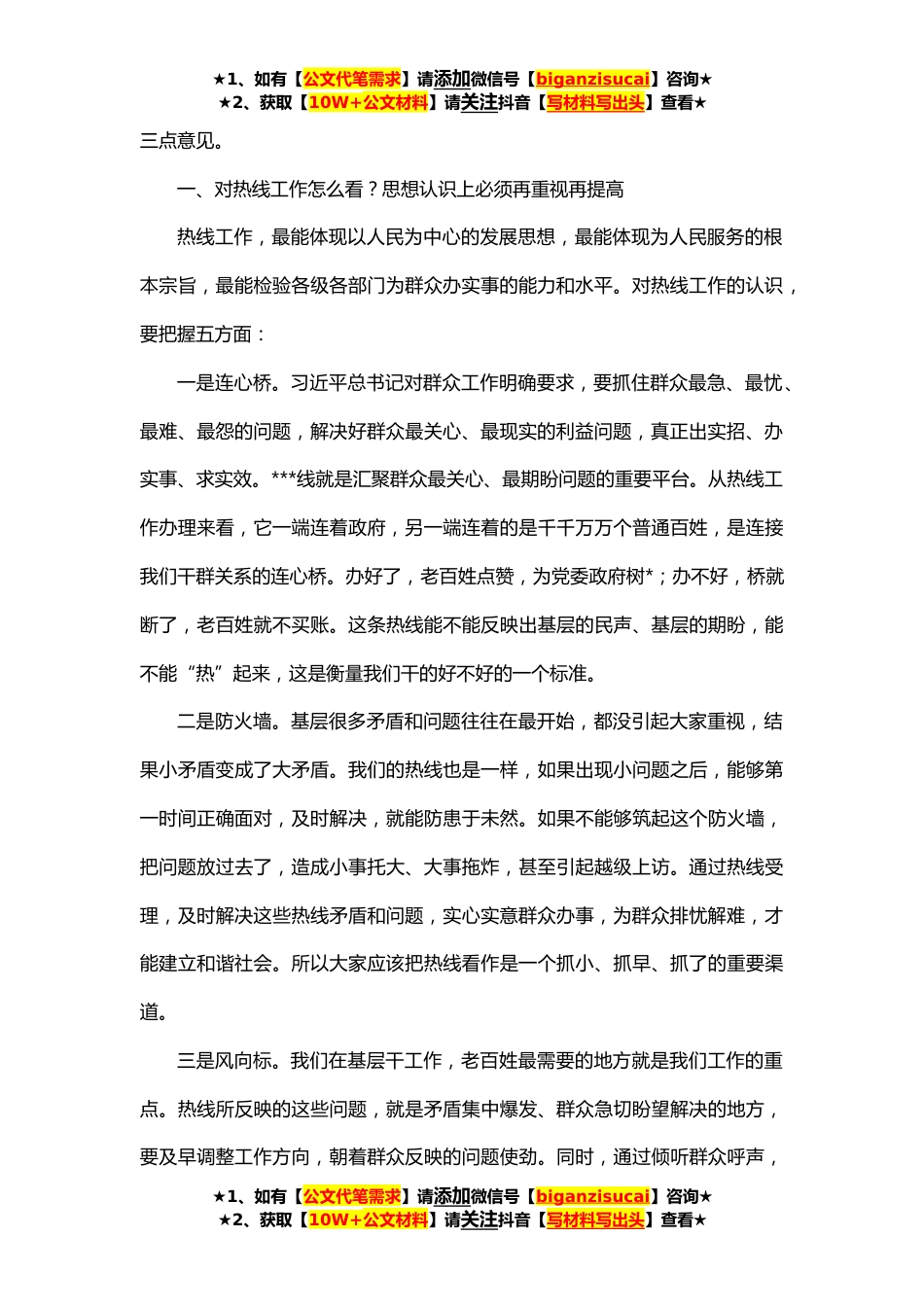 ★1、如有【公文代笔需求】请添加微信号【biganzisucai】咨询★
★2、获取【10W+公文材料】请关注抖音【写材料写出头】查看★

三点意见。

一、对热线工作怎么看？思想认识上必须再重视再提高

热线工作，最能体现以人民为中心的发展思想，最能体现为人民服务的根本宗旨，最能检验各级各部门为群众办实事的能力和水平。对热线工作的认识，要把握五方面：

一是连心桥。习近平总书记对群众工作明确要求，要抓住群众最急、最忧、最难、最怨的问题，解决好群众最关心、最现实的利益问题，真正出实招、办实事、求实效。***线就是汇聚群众最关心、最期盼问题的重要平台。从热线工作办理来看，它一端连着政府，另一端连着的是千千万万个普通百姓，是连接我们干群关系的连心桥。办好了，老百姓点赞，为党委政府树*；办不好，桥就断了，老百姓就不买账。这条热线能不能反映出基层的民声、基层的期盼，能不能“热”起来，这是衡量我们干的好不好的一个标准。

二是防火墙。基层很多矛盾和问题往往在最开始，都没引起大家重视，结果小矛盾变成了大矛盾。我们的热线也是一样，如果出现小问题之后，能够第一时间正确面对，及时解决，就能防患于未然。如果不能够筑起这个防火墙，把问题放过去了，造成小事托大、大事拖炸，甚至引起越级上访。通过热线受理，及时解决这些热线矛盾和问题，实心实意群众办事，为群众排忧解难，才能建立和谐社会。所以大家应该把热线看作是一个抓小、抓早、抓了的重要渠道。

三是风向标。我们在基层干工作，老百姓最需要的地方就是我们工作的重点。热线所反映的这些问题，就是矛盾集中爆发、群众急切盼望解决的地方，要及早调整工作方向，朝着群众反映的问题使劲。同时，通过倾听群众呼声，

★1、如有【公文代笔需求】请添加微信号【biganzisucai】咨询★
★2、获取【10W+公文材料】请关注抖音【写材料写出头】查看★